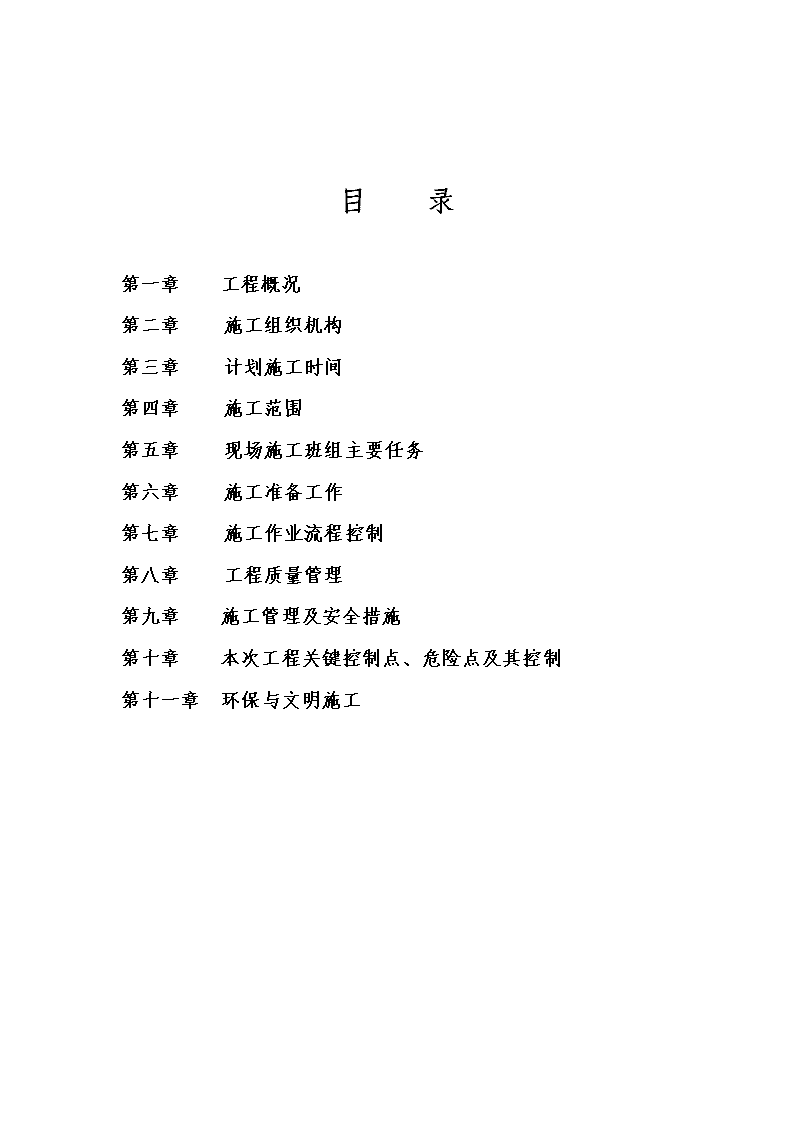 目　　录

第一章　　工程概况

第二章　　施工组织机构

第三章　　计划施工时间

第四章　　施工范围

第五章　　现场施工班组主要任务

第六章　　施工准备工作

第七章　　施工作业流程控制

第八章　　工程质量管理

第九章　　施工管理及安全措施

第十章　　本次工程关键控制点、危险点及其控制

第十一章　环保与文明施工